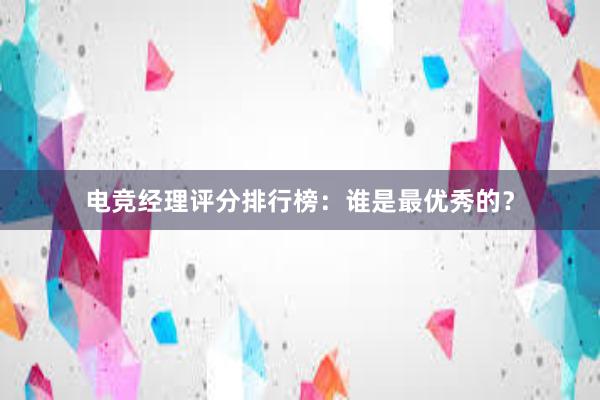 电竞经理评分排行榜：谁是最优秀的？